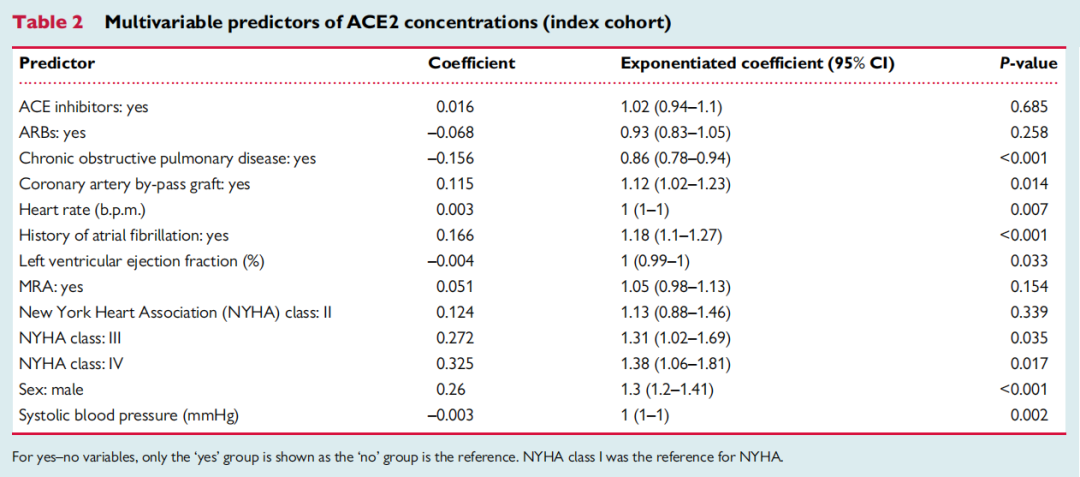 Table 2 Multivariable predictors of ACE2 concentrations (index cohort)

| Predictor | Coefficient | Exponentiated coefficient (95% CI) | P-value |
|---|---|---|---|
| ACE inhibitors: yes | 0.016 | 1.02 (0.94–1.1) | 0.685 |
| ARBs: yes | –0.068 | 0.93 (0.83–1.05) | 0.258 |
| Chronic obstructive pulmonary disease: yes | –0.156 | 0.86 (0.78–0.94) | <0.001 |
| Coronary artery by-pass graft: yes | 0.115 | 1.12 (1.02–1.23) | 0.014 |
| Heart rate (b.p.m.) | 0.003 | 1 (1–1) | 0.007 |
| History of atrial fibrillation: yes | 0.166 | 1.18 (1.1–1.27) | <0.001 |
| Left ventricular ejection fraction (%) | –0.004 | 1 (0.99–1) | 0.033 |
| MRA: yes | 0.051 | 1.05 (0.98–1.13) | 0.154 |
| New York Heart Association (NYHA) class: II | 0.124 | 1.13 (0.88–1.46) | 0.339 |
| NYHA class: III | 0.272 | 1.31 (1.02–1.69) | 0.035 |
| NYHA class: IV | 0.325 | 1.38 (1.06–1.81) | 0.017 |
| Sex: male | 0.26 | 1.3 (1.2–1.41) | <0.001 |
| Systolic blood pressure (mmHg) | –0.003 | 1 (1–1) | 0.002 |

For yes–no variables, only the 'yes' group is shown as the 'no' group is the reference. NYHA class I was the reference for NYHA.